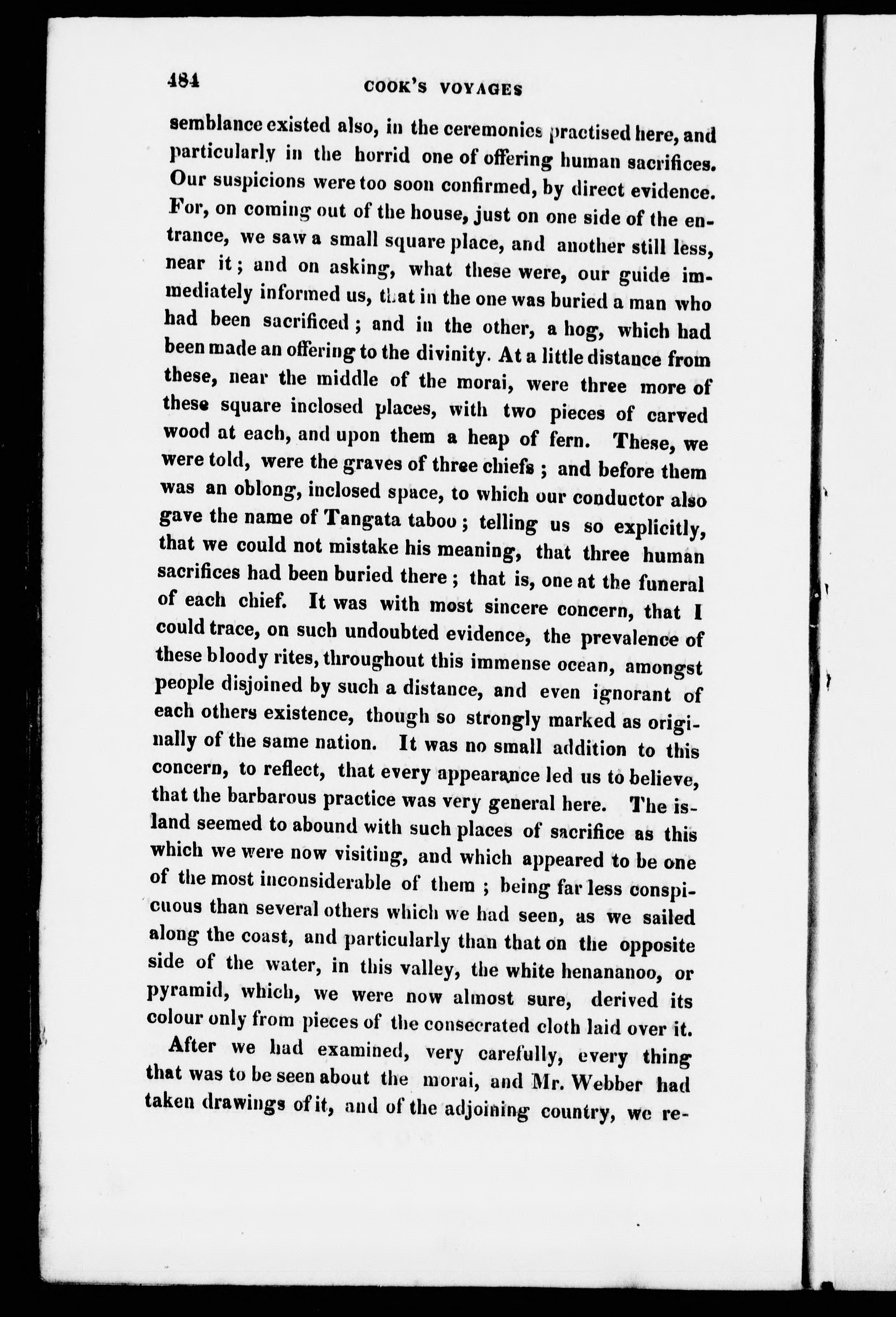 484 COOK'S VOYAGES

semblance existed also, in the ceremonies practised here, and particularly in the horrid one of offering human sacrifices. Our suspicions were too soon confirmed, by direct evidence. For, on coming out of the house, just on one side of the entrance, we saw a small square place, and another still less, near it; and on asking, what these were, our guide immediately informed us, that in the one was buried a man who had been sacrificed; and in the other, a hog, which had been made an offering to the divinity. At a little distance from these, near the middle of the morai, were three more of these square inclosed places, with two pieces of carved wood at each, and upon them a heap of fern. These, we were told, were the graves of three chiefs; and before them was an oblong, inclosed space, to which our conductor also gave the name of Tangata taboo; telling us so explicitly, that we could not mistake his meaning, that three human sacrifices had been buried there; that is, one at the funeral of each chief. It was with most sincere concern, that I could trace, on such undoubted evidence, the prevalence of these bloody rites, throughout this immense ocean, amongst people disjoined by such a distance, and even ignorant of each others existence, though so strongly marked as originally of the same nation. It was no small addition to this concern, to reflect, that every appearance led us to believe, that the barbarous practice was very general here. The island seemed to abound with such places of sacrifice as this which we were now visiting, and which appeared to be one of the most inconsiderable of them; being far less conspicuous than several others which we had seen, as we sailed along the coast, and particularly than that on the opposite side of the water, in this valley, the white henananoo, or pyramid, which, we were now almost sure, derived its colour only from pieces of the consecrated cloth laid over it.

After we had examined, very carefully, every thing that was to be seen about the morai, and Mr. Webber had taken drawings of it, and of the adjoining country, we re-